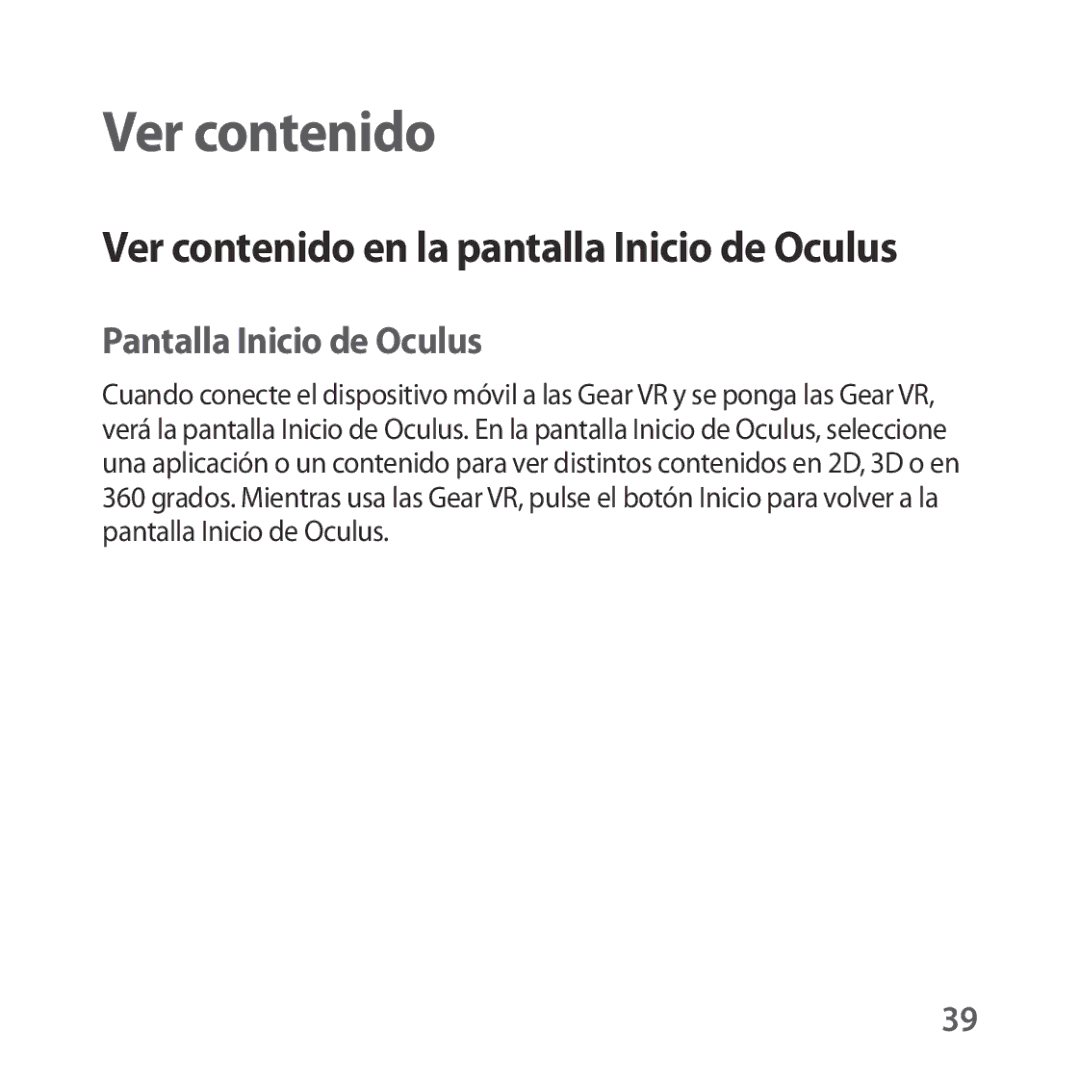 Ver contenido

Ver contenido en la pantalla Inicio de Oculus

Pantalla Inicio de Oculus

Cuando conecte el dispositivo móvil a las Gear VR y se ponga las Gear VR, verá la pantalla Inicio de Oculus. En la pantalla Inicio de Oculus, seleccione una aplicación o un contenido para ver distintos contenidos en 2D, 3D o en 360 grados. Mientras usa las Gear VR, pulse el botón Inicio para volver a la pantalla Inicio de Oculus.

39